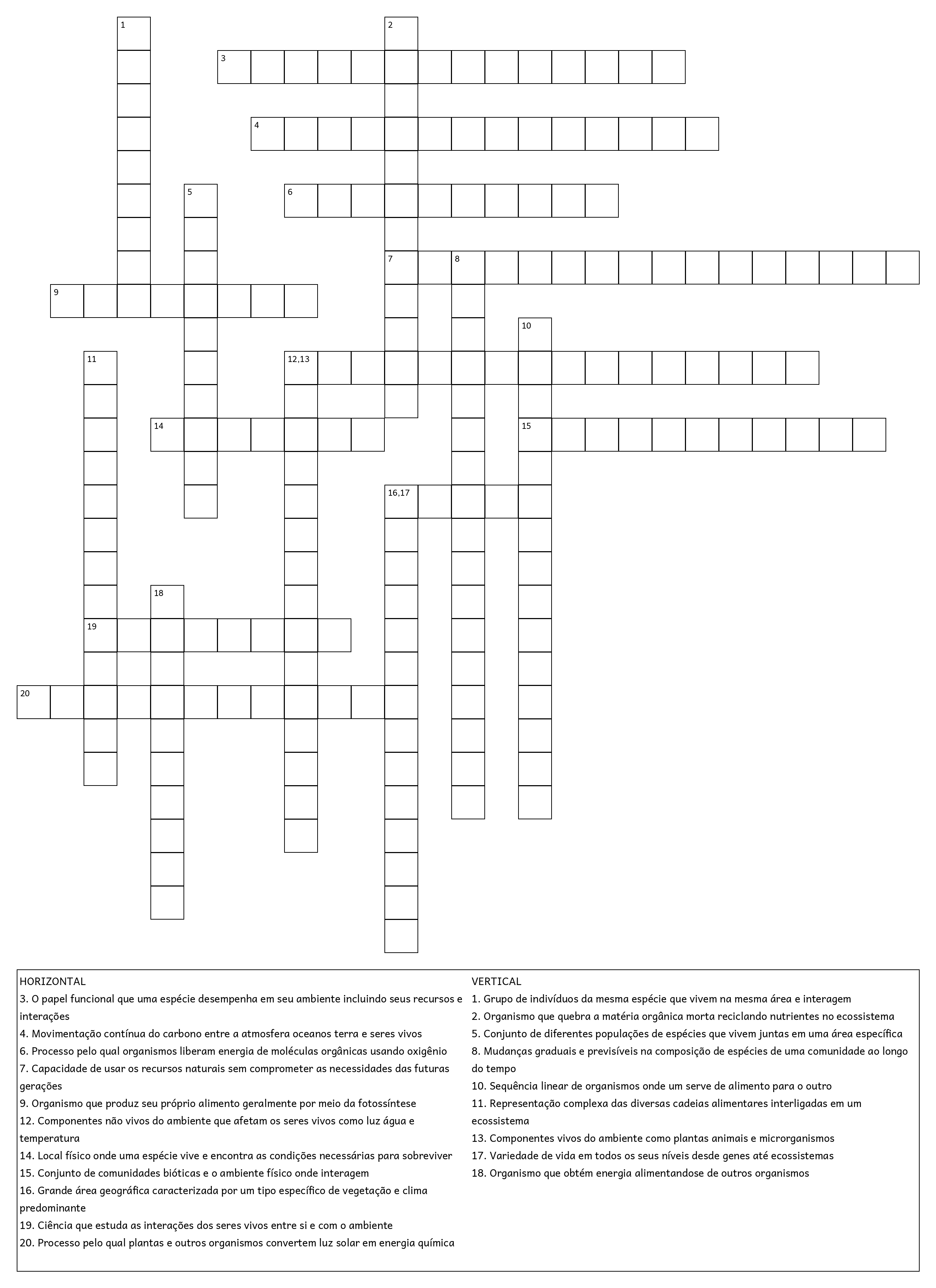 1
2
3
4
5
6
7
8
9
10
11
12,13
14
15
16,17
18
19
20

HORIZONTAL
3. O papel funcional que uma espécie desempenha em seu ambiente incluindo seus recursos e interações
4. Movimentação contínua do carbono entre a atmosfera oceanos terra e seres vivos
6. Processo pelo qual organismos liberam energia de moléculas orgânicas usando oxigênio
7. Capacidade de usar os recursos naturais sem comprometer as necessidades das futuras gerações
9. Organismo que produz seu próprio alimento geralmente por meio da fotossíntese
12. Componentes não vivos do ambiente que afetam os seres vivos como luz água e temperatura
14. Local físico onde uma espécie vive e encontra as condições necessárias para sobreviver
15. Conjunto de comunidades bióticas e o ambiente físico onde interagem
16. Grande área geográfica caracterizada por um tipo específico de vegetação e clima predominante
19. Ciência que estuda as interações dos seres vivos entre si e com o ambiente
20. Processo pelo qual plantas e outros organismos convertem luz solar em energia química

VERTICAL
1. Grupo de indivíduos da mesma espécie que vivem na mesma área e interagem
2. Organismo que quebra a matéria orgânica morta reciclando nutrientes no ecossistema
5. Conjunto de diferentes populações de espécies que vivem juntas em uma área específica
8. Mudanças graduais e previsíveis na composição de espécies de uma comunidade ao longo do tempo
10. Sequência linear de organismos onde um serve de alimento para o outro
11. Representação complexa das diversas cadeias alimentares interligadas em um ecossistema
13. Componentes vivos do ambiente como plantas animais e microrganismos
17. Variedade de vida em todos os seus níveis desde genes até ecossistemas
18. Organismo que obtém energia alimentandose de outros organismos